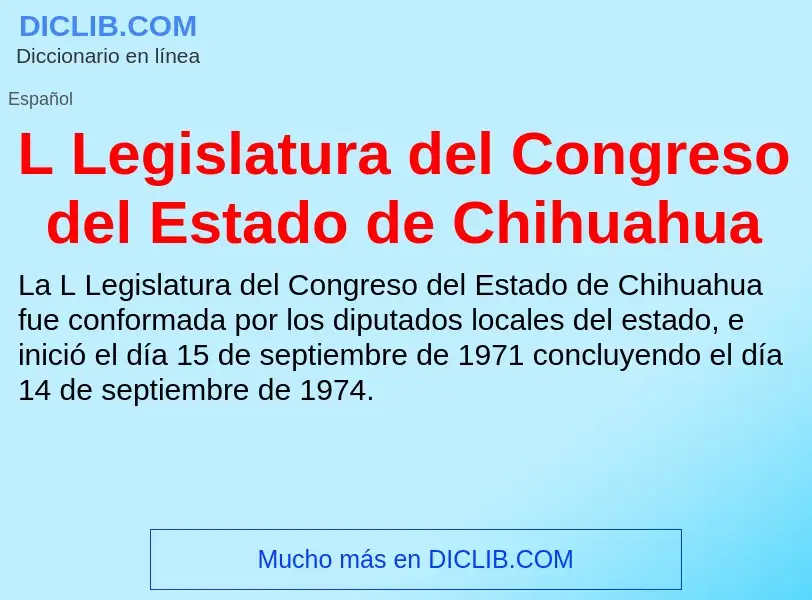 DICLIB.COM
Diccionario en línea

Español

L Legislatura del Congreso del Estado de Chihuahua

La L Legislatura del Congreso del Estado de Chihuahua fue conformada por los diputados locales del estado, e inició el día 15 de septiembre de 1971 concluyendo el día 14 de septiembre de 1974.

Mucho más en DICLIB.COM